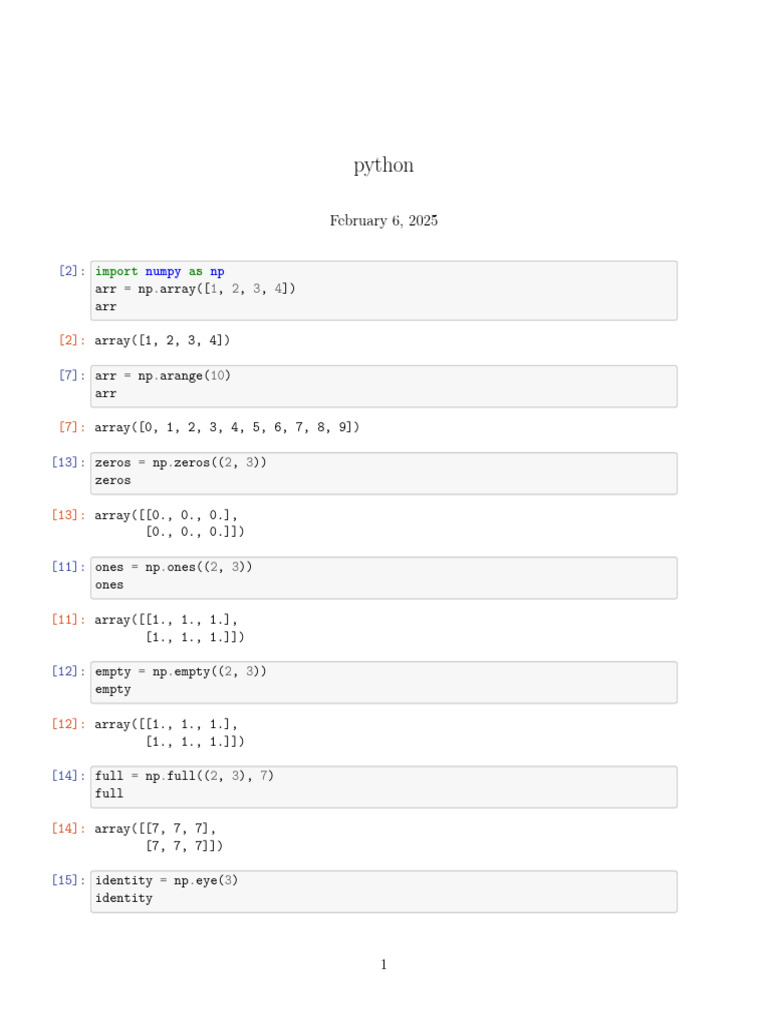 python

February 6, 2025

[2]: import numpy as np
arr = np.array([1, 2, 3, 4])
arr

[2]: array([1, 2, 3, 4])

[7]: arr = np.arange(10)
arr

[7]: array([0, 1, 2, 3, 4, 5, 6, 7, 8, 9])

[13]: zeros = np.zeros((2, 3))
zeros

[13]: array([[0., 0., 0.],
[0., 0., 0.]])

[11]: ones = np.ones((2, 3))
ones

[11]: array([[1., 1., 1.],
[1., 1., 1.]])

[12]: empty = np.empty((2, 3))
empty

[12]: array([[1., 1., 1.],
[1., 1., 1.]])

[14]: full = np.full((2, 3), 7)
full

[14]: array([[7, 7, 7],
[7, 7, 7]])

[15]: identity = np.eye(3)
identity

1